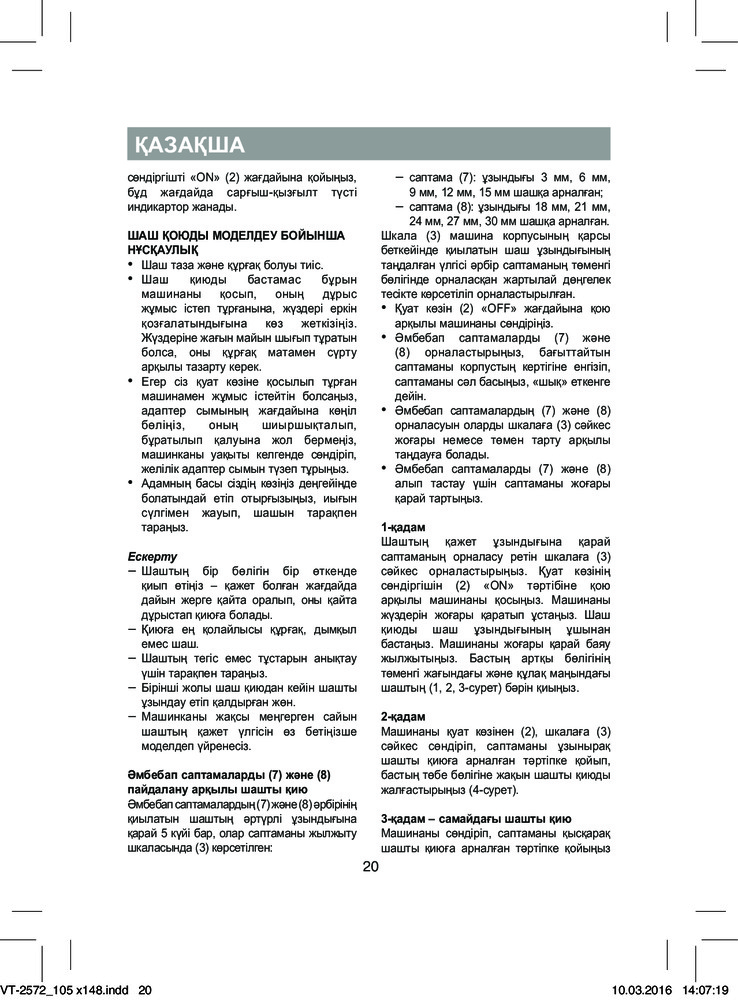 ҚАЗАҚША

сөндіргішті «ON» (2) жағдайына қойыңыз, бұд жағдайда сарғыш-қызғылт түсті индикартор жанады.

ШАШ ҚОЮДЫ МОДЕЛДЕУ БОЙЫНША НҰСҚАУЛЫҚ
• Шаш таза және құрғақ болуы тиіс.
• Шаш қиюды бастамас бұрын машинаны қосып, оның дұрыс жұмыс істеп тұрғанына, жүздері еркін қозғалатындығына көз жеткізіңіз. Жүздеріне жағын майын шығып тұратын болса, оны құрғақ матамен сүрту арқылы тазарту керек.
• Егер сіз қуат көзіне қосылып тұрған машинамен жұмыс істейтін болсаңыз, адаптер сымының жағдайына көңіл бөліңіз, оның шиыршықталып, бұратылып қалуына жол бермеңіз, машинканы уақыты келгенде сөндіріп, желілік адаптер сымын түзеп тұрыңыз.
• Адамның басы сіздің көзіңіз деңгейінде болатындай етіп отырғызыңыз, иығын сүлгімен жауып, шашын тарақпен тараңыз.

Ескерту
– Шаштың бір бөлігін бір өткенде қиып өтіңіз – қажет болған жағдайда дайын жерге қайта оралып, оны қайта дұрыстап қиюға болады.
– Қиюға ең қолайлысы құрғақ, дымқыл емес шаш.
– Шаштың тегіс емес тұстарын анықтау үшін тарақпен тараңыз.
– Бірінші жолы шаш қиюдан кейін шашты ұзындау етіп қалдырған жөн.
– Машинканы жақсы меңгерген сайын шаштың қажет үлгісін өз бетіңізше моделдеп үйренесіз.

Әмбебап саптамаларды (7) және (8) пайдалану арқылы шашты қию
Әмбебап саптамалардың (7) және (8) әрбірінің қиылатын шаштың әртүрлі ұзындығына қарай 5 күйі бар, олар саптаманы жылжыту шкаласында (3) көрсетілген:

– саптама (7): ұзындығы 3 мм, 6 мм, 9 мм, 12 мм, 15 мм шашқа арналған;
– саптама (8): ұзындығы 18 мм, 21 мм, 24 мм, 27 мм, 30 мм шашқа арналған.
Шкала (3) машина корпусының қарсы беткейінде қиылатын шаш ұзындығының таңдалған үлгісі әрбір саптаманың төменгі бөлігінде орналасқан жартылай дөңгелек тесікте көрсетіліп орналастырылған.
• Қуат көзін (2) «OFF» жағдайына қою арқылы машинаны сөндіріңіз.
• Әмбебап саптамаларды (7) және (8) орналастырыңыз, бағыттайтын саптаманы корпустың кертігіне енгізіп, саптаманы сәл басыңыз, «шық» еткенге дейін.
• Әмбебап саптамалардың (7) және (8) орналасуын оларды шкалаға (3) сәйкес жоғары немесе төмен тарту арқылы таңдауға болады.
• Әмбебап саптамаларды (7) және (8) алып тастау үшін саптаманы жоғары қарай тартыңыз.

1-қадам
Шаштың қажет ұзындығына қарай саптаманың орналасу ретін шкалаға (3) сәйкес орналастырыңыз. Қуат көзінің сөндіргішін (2) «ON» тәртібіне қою арқылы машинаны қосыңыз. Машинаны жүздерін жоғары қаратып ұстаңыз. Шаш қиюды шаш ұзындығының ұшынан бастаңыз. Машинаны жоғары қарай баяу жылжытыңыз. Бастың артқы бөлігінің төменгі жағындағы және құлақ маңындағы шаштың (1, 2, 3-сурет) бәрін қиыңыз.

2-қадам
Машинаны қуат көзінен (2), шкалаға (3) сәйкес сөндіріп, саптаманы ұзынырақ шашты қиюға арналған тәртіпке қойып, бастың төбе бөлігіне жақын шашты қиюды жалғастырыңыз (4-сурет).

3-қадам – самайдағы шашты қию
Машинаны сөндіріп, саптаманы қысқарақ шашты қиюға арналған тәртіпке қойыңыз

20

VT-2572_105 x148.indd 20    10.03.2016 14:07:19